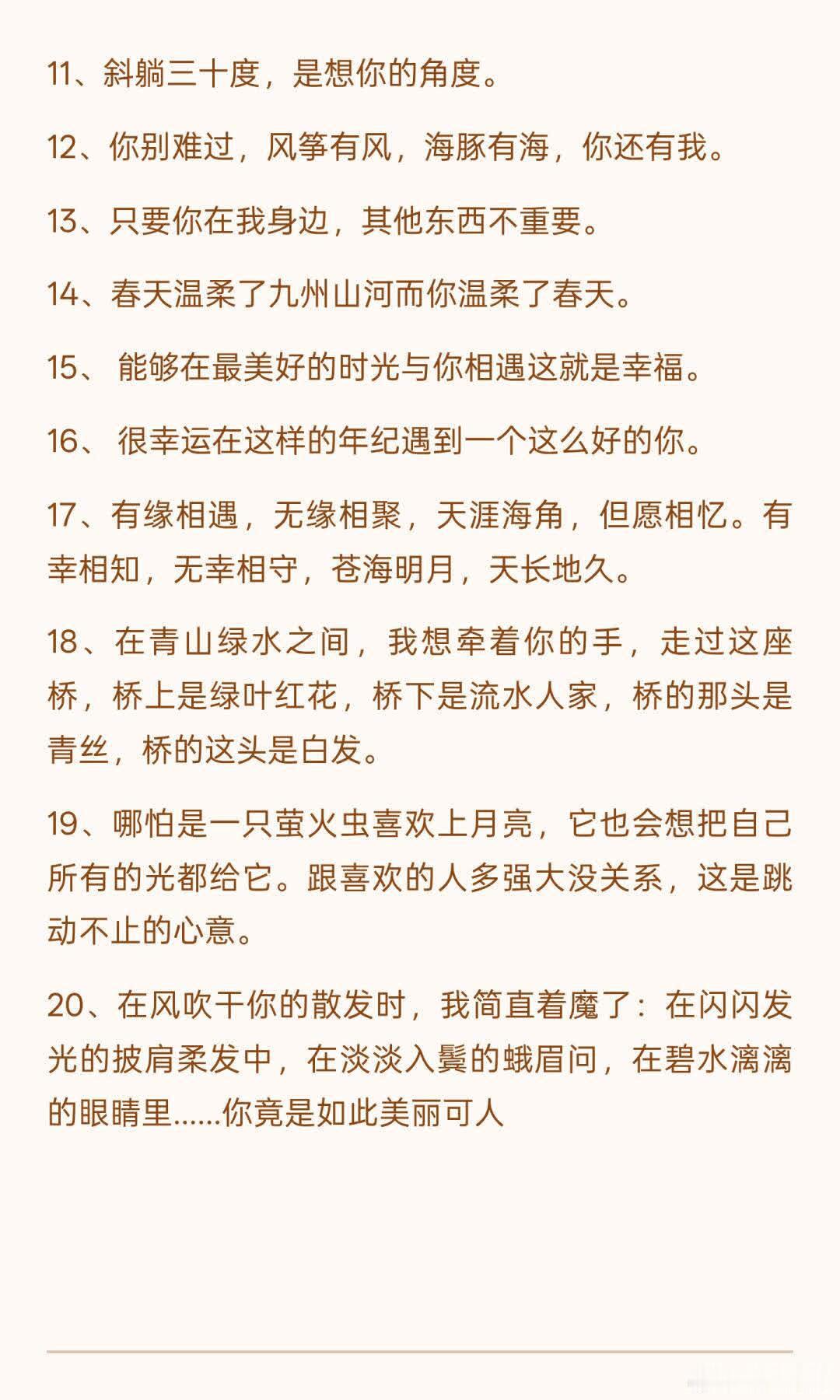 11、斜躺三十度，是想你的角度。

12、你别难过，风筝有风，海豚有海，你还有我。

13、只要你在我身边，其他东西不重要。

14、春天温柔了九州山河而你温柔了春天。

15、 能够在最美好的时光与你相遇这就是幸福。

16、 很幸运在这样的年纪遇到一个这么好的你。

17、有缘相遇，无缘相聚，天涯海角，但愿相忆。有幸相知，无幸相守，苍海明月，天长地久。

18、在青山绿水之间，我想牵着你的手，走过这座桥，桥上是绿叶红花，桥下是流水人家，桥的那头是青丝，桥的这头是白发。

19、哪怕是一只萤火虫喜欢上月亮，它也会想把自己所有的光都给它。跟喜欢的人多强大没关系，这是跳动不止的心意。

20、在风吹干你的散发时，我简直着魔了：在闪闪发光的披肩柔发中，在淡淡入鬓的蛾眉间，在碧水漓漓的眼睛里......你竟是如此美丽可人